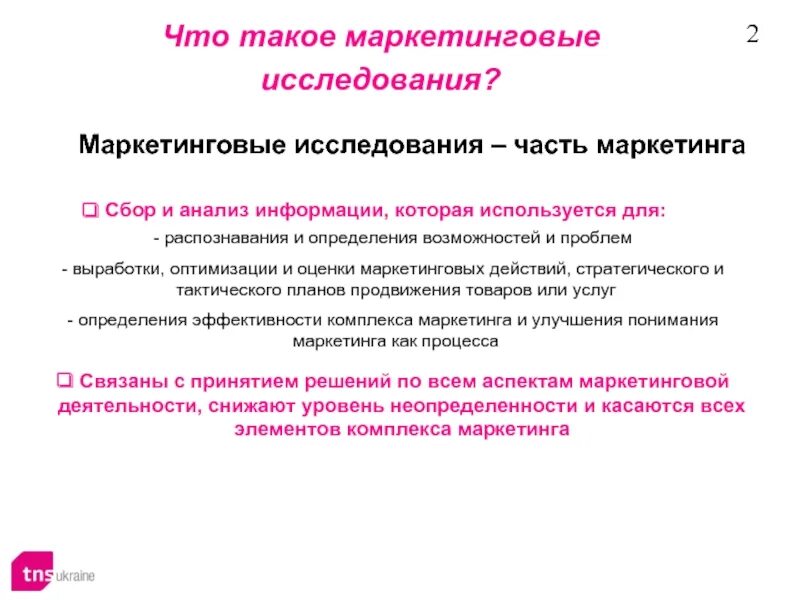 Что такое маркетинговые исследования?

2

Маркетинговые исследования – часть маркетинга

❑ Сбор и анализ информации, которая используется для:

- распознавания и определения возможностей и проблем

- выработки, оптимизации и оценки маркетинговых действий, стратегического и тактического планов продвижения товаров или услуг

- определения эффективности комплекса маркетинга и улучшения понимания маркетинга как процесса

❑ Связаны с принятием решений по всем аспектам маркетинговой деятельности, снижают уровень неопределенности и касаются всех элементов комплекса маркетинга

tns ukraine